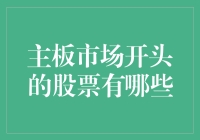 主板市场开头的股票有哪些